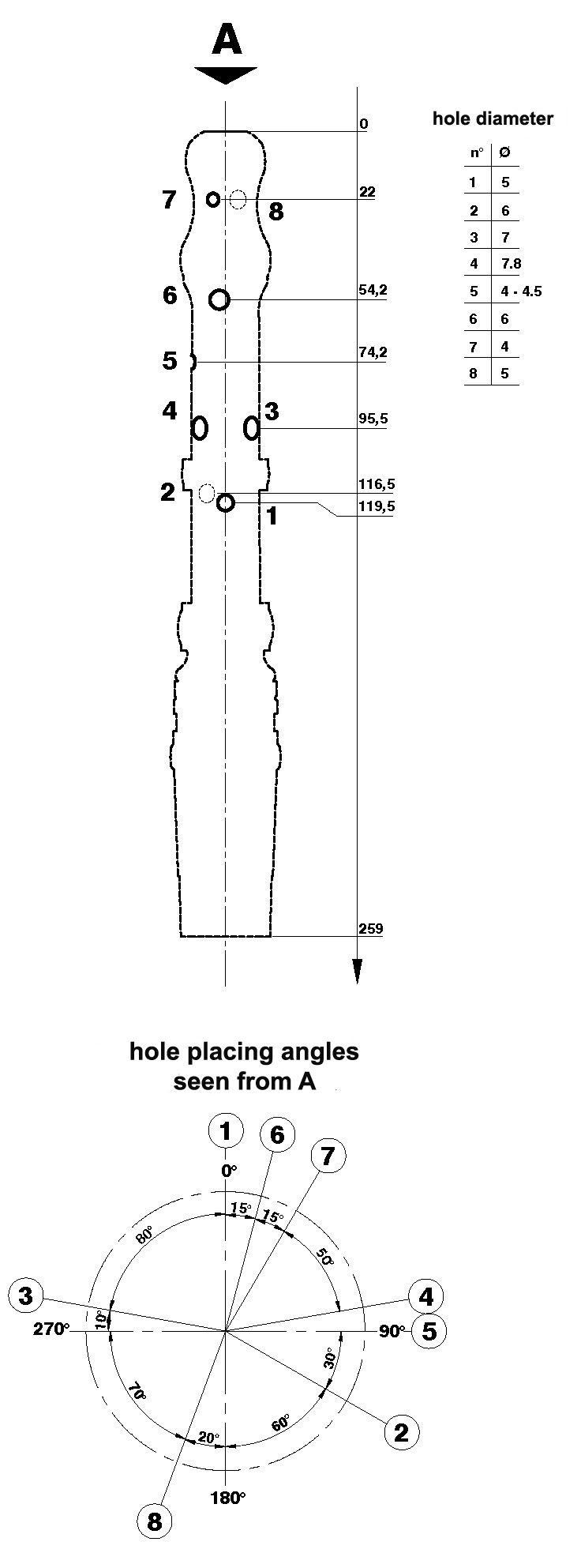 A

0

7 8 22

6 54,2

5 74,2

4 3 95,5

2 116,5

1 119,5

259

hole diameter

| n° | Ø |
|---|---|
| 1 | 5 |
| 2 | 6 |
| 3 | 7 |
| 4 | 7.8 |
| 5 | 4 - 4.5 |
| 6 | 6 |
| 7 | 4 |
| 8 | 5 |

hole placing angles
seen from A

1 6 7
0°
15° 15°
80° 50°
3 4
10°
270° 90° 5
30°
70° 60°
20°
2
180°
8